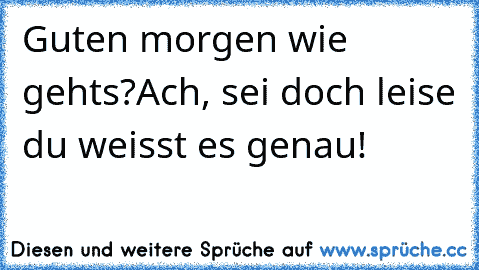 Guten morgen wie gehts?Ach, sei doch leise du weisst es genau!

Diesen und weitere Sprüche auf www.sprüche.cc